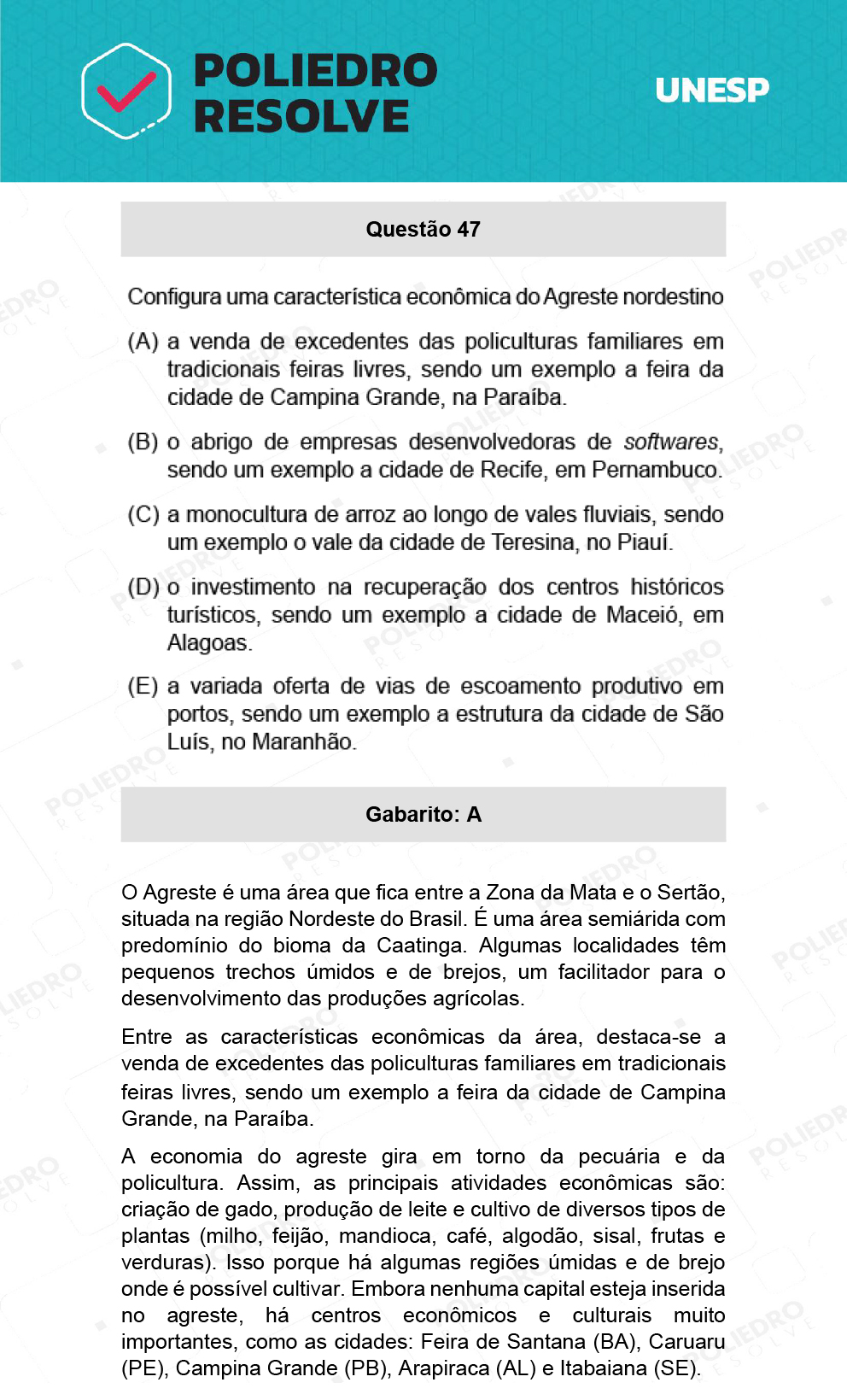 POLIEDRO RESOLVE

UNESP

Questão 47

Configura uma característica econômica do Agreste nordestino

(A) a venda de excedentes das policulturas familiares em tradicionais feiras livres, sendo um exemplo a feira da cidade de Campina Grande, na Paraíba.

(B) o abrigo de empresas desenvolvedoras de softwares, sendo um exemplo a cidade de Recife, em Pernambuco.

(C) a monocultura de arroz ao longo de vales fluviais, sendo um exemplo o vale da cidade de Teresina, no Piauí.

(D) o investimento na recuperação dos centros históricos turísticos, sendo um exemplo a cidade de Maceió, em Alagoas.

(E) a variada oferta de vias de escoamento produtivo em portos, sendo um exemplo a estrutura da cidade de São Luís, no Maranhão.

Gabarito: A

O Agreste é uma área que fica entre a Zona da Mata e o Sertão, situada na região Nordeste do Brasil. É uma área semiárida com predomínio do bioma da Caatinga. Algumas localidades têm pequenos trechos úmidos e de brejos, um facilitador para o desenvolvimento das produções agrícolas.

Entre as características econômicas da área, destaca-se a venda de excedentes das policulturas familiares em tradicionais feiras livres, sendo um exemplo a feira da cidade de Campina Grande, na Paraíba.

A economia do agreste gira em torno da pecuária e da policultura. Assim, as principais atividades econômicas são: criação de gado, produção de leite e cultivo de diversos tipos de plantas (milho, feijão, mandioca, café, algodão, sisal, frutas e verduras). Isso porque há algumas regiões úmidas e de brejo onde é possível cultivar. Embora nenhuma capital esteja inserida no agreste, há centros econômicos e culturais muito importantes, como as cidades: Feira de Santana (BA), Caruaru (PE), Campina Grande (PB), Arapiraca (AL) e Itabaiana (SE).